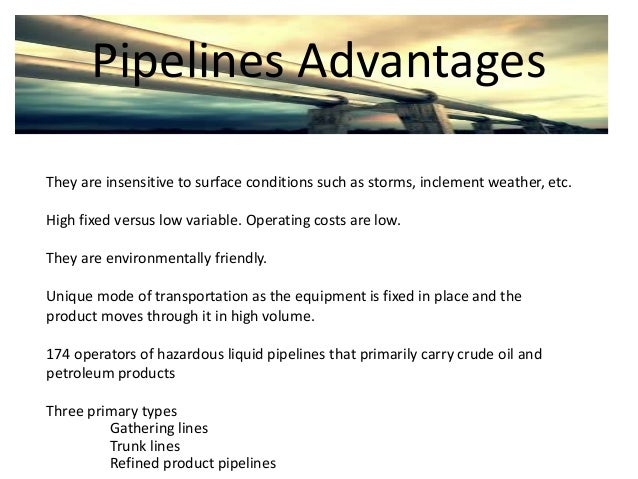 Pipelines Advantages

They are insensitive to surface conditions such as storms, inclement weather, etc.

High fixed versus low variable. Operating costs are low.

They are environmentally friendly.

Unique mode of transportation as the equipment is fixed in place and the product moves through it in high volume.

174 operators of hazardous liquid pipelines that primarily carry crude oil and petroleum products

Three primary types
Gathering lines
Trunk lines
Refined product pipelines